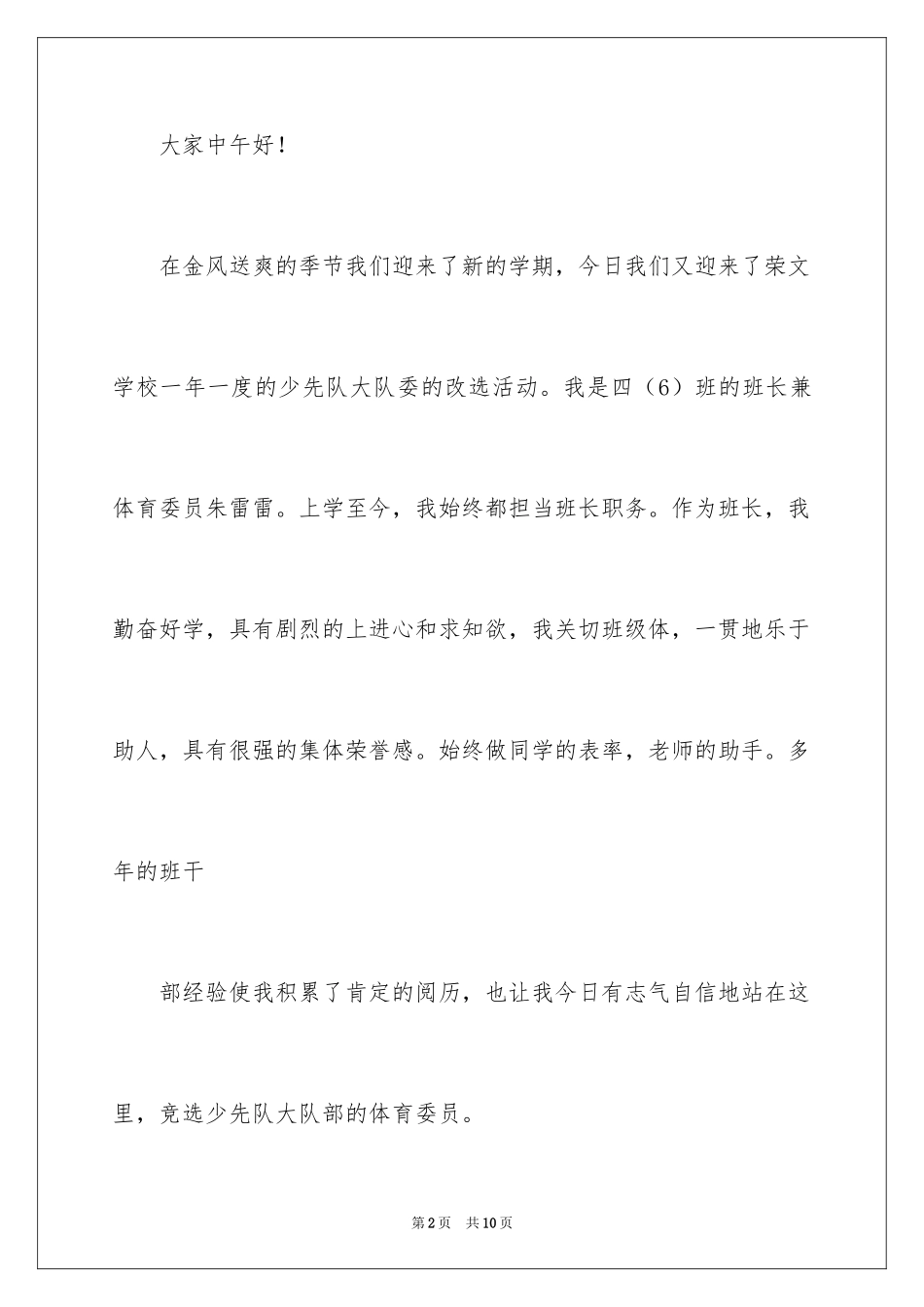 大家中午好！

在金风送爽的季节我们迎来了新的学期，今日我们又迎来了荣文学校一年一度的少先队大队委的改选活动。我是四（6）班的班长兼体育委员朱雷雷。上学至今，我始终都担当班长职务。作为班长，我勤奋好学，具有剧烈的上进心和求知欲，我关切班级体，一贯地乐于助人，具有很强的集体荣誉感。始终做同学的表率，老师的助手。多年的班干

部经验使我积累了肯定的阅历，也让我今日有志气自信地站在这里，竞选少先队大队部的体育委员。

第2页　共10页